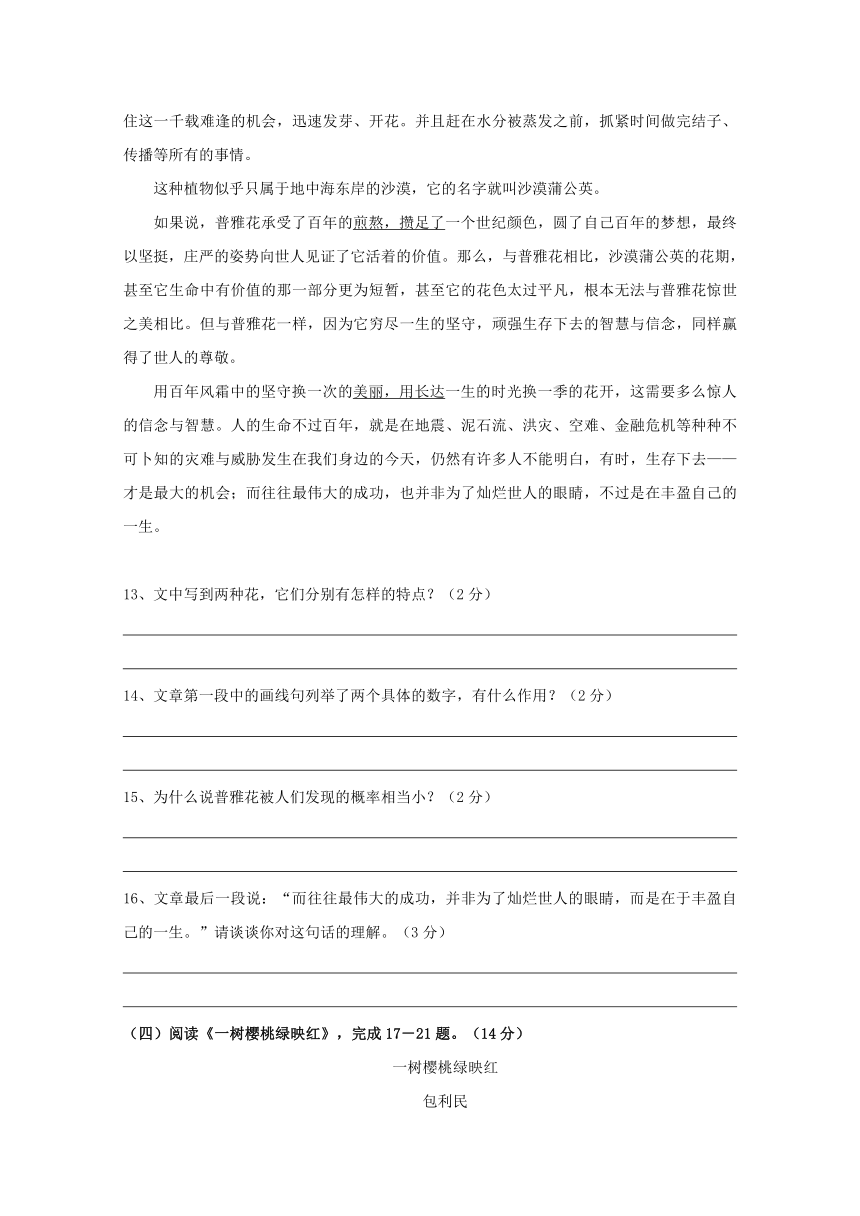 住这一千载难逢的机会，迅速发芽、开花。并且赶在水分被蒸发之前，抓紧时间做完结子、传播等所有的事情。

这种植物似乎只属于地中海东岸的沙漠，它的名字就叫沙漠蒲公英。

如果说，普雅花承受了百年的煎熬，攒足了一个世纪颜色，圆了自己百年的梦想，最终以坚挺，庄严的姿势向世人见证了它活着的价值。那么，与普雅花相比，沙漠蒲公英的花期，甚至它生命中有价值的那一部分更为短暂，甚至它的花色太过平凡，根本无法与普雅花惊世之美相比。但与普雅花一样，因为它穷尽一生的坚守，顽强生存下去的智慧与信念，同样赢得了世人的尊敬。

用百年风霜中的坚守换一次的美丽，用长达一生的时光换一季的花开，这需要多么惊人的信念与智慧。人的生命不过百年，就是在地震、泥石流、洪灾、空难、金融危机等种种不可卜知的灾难与威胁发生在我们身边的今天，仍然有许多人不能明白，有时，生存下去——才是最大的机会；而往往最伟大的成功，也并非为了灿烂世人的眼睛，不过是在丰盈自己的一生。

13、文中写到两种花，它们分别有怎样的特点？（2分）

14、文章第一段中的画线句列举了两个具体的数字，有什么作用？（2分）

15、为什么说普雅花被人们发现的概率相当小？（2分）

16、文章最后一段说：“而往往最伟大的成功，并非为了灿烂世人的眼睛，而是在于丰盈自己的一生。”请谈谈你对这句话的理解。（3分）

（四）阅读《一树樱桃绿映红》，完成17－21题。（14分）

一树樱桃绿映红

包利民